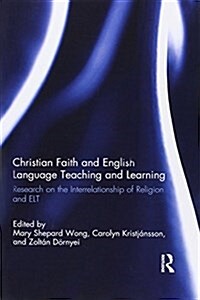 Christian Faith and English Language Teaching and Learning

Research on the Interrelationship of Religion and ELT

Edited by
Mary Shepard Wong, Carolyn Kristjánsson, and Zoltán Dörnyei

R